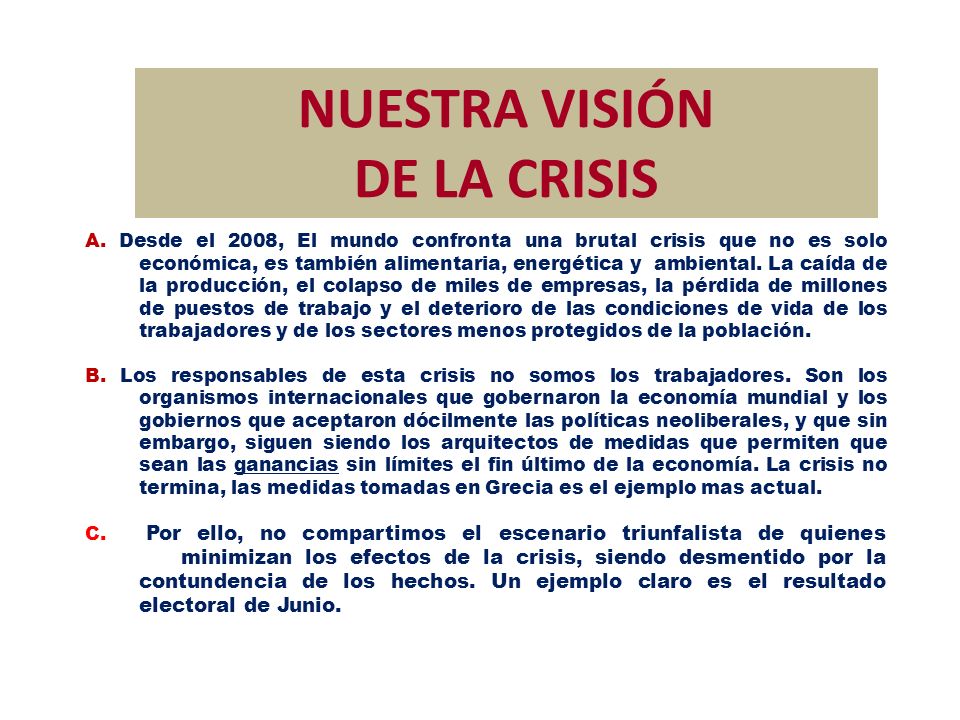 NUESTRA VISIÓN
DE LA CRISIS

A. Desde el 2008, El mundo confronta una brutal crisis que no es solo económica, es también alimentaria, energética y ambiental. La caída de la producción, el colapso de miles de empresas, la pérdida de millones de puestos de trabajo y el deterioro de las condiciones de vida de los trabajadores y de los sectores menos protegidos de la población.

B. Los responsables de esta crisis no somos los trabajadores. Son los organismos internacionales que gobernaron la economía mundial y los gobiernos que aceptaron dócilmente las políticas neoliberales, y que sin embargo, siguen siendo los arquitectos de medidas que permiten que sean las ganancias sin límites el fin último de la economía. La crisis no termina, las medidas tomadas en Grecia es el ejemplo mas actual.

C. Por ello, no compartimos el escenario triunfalista de quienes minimizan los efectos de la crisis, siendo desmentido por la contundencia de los hechos. Un ejemplo claro es el resultado electoral de Junio.